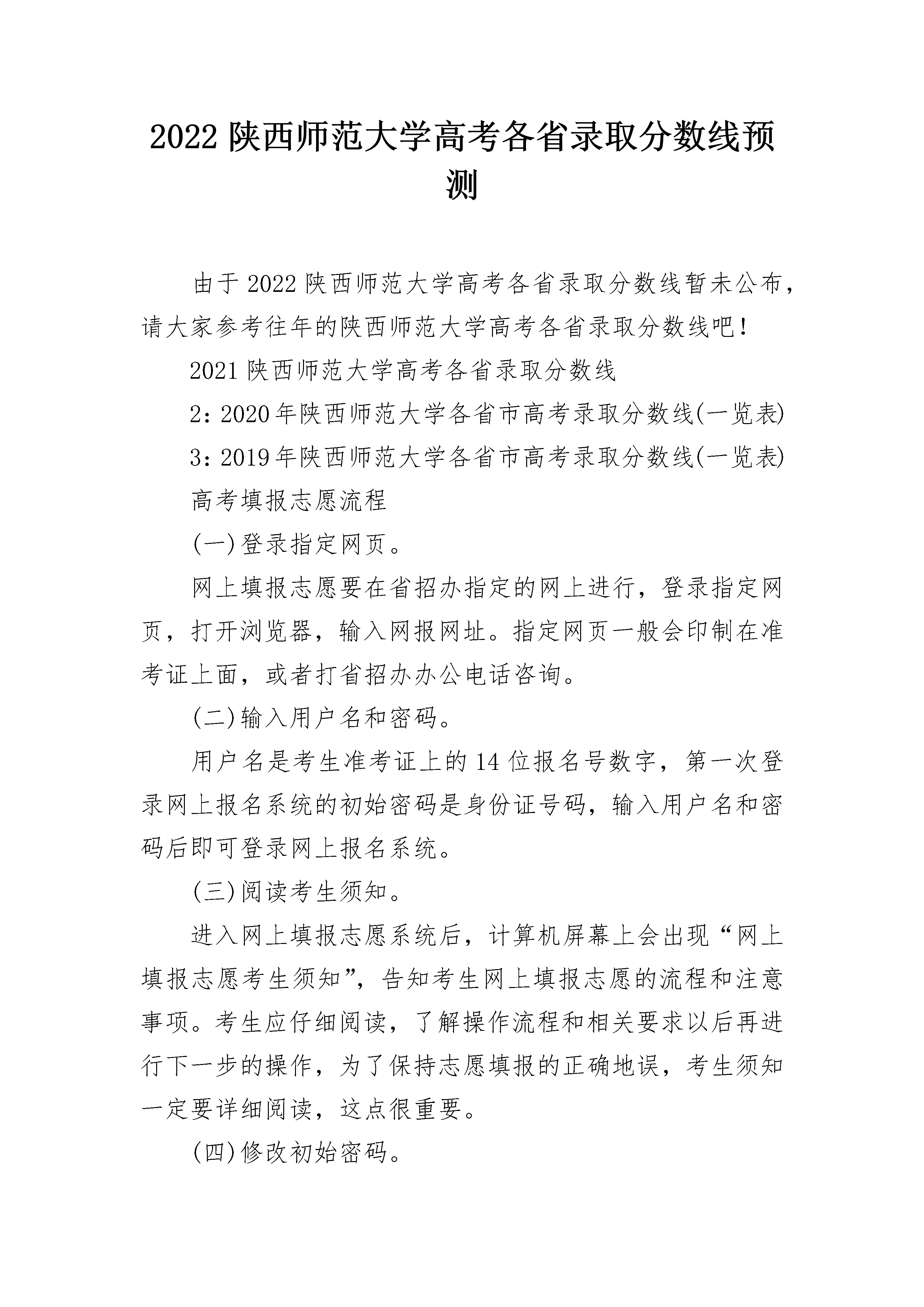 2022 陕西师范大学高考各省录取分数线预测

由于 2022 陕西师范大学高考各省录取分数线暂未公布，请大家参考往年的陕西师范大学高考各省录取分数线吧！

2021 陕西师范大学高考各省录取分数线

2：2020 年陕西师范大学各省市高考录取分数线(一览表)

3：2019 年陕西师范大学各省市高考录取分数线(一览表)

高考填报志愿流程

(一)登录指定网页。

网上填报志愿要在省招办指定的网上进行，登录指定网页，打开浏览器，输入网报网址。指定网页一般会印制在准考证上面，或者打省招办办公电话咨询。

(二)输入用户名和密码。

用户名是考生准考证上的 14 位报名号数字，第一次登录网上报名系统的初始密码是身份证号码，输入用户名和密码后即可登录网上报名系统。

(三)阅读考生须知。

进入网上填报志愿系统后，计算机屏幕上会出现“网上填报志愿考生须知”，告知考生网上填报志愿的流程和注意事项。考生应仔细阅读，了解操作流程和相关要求以后再进行下一步的操作，为了保持志愿填报的正确地误，考生须知一定要详细阅读，这点很重要。

(四)修改初始密码。